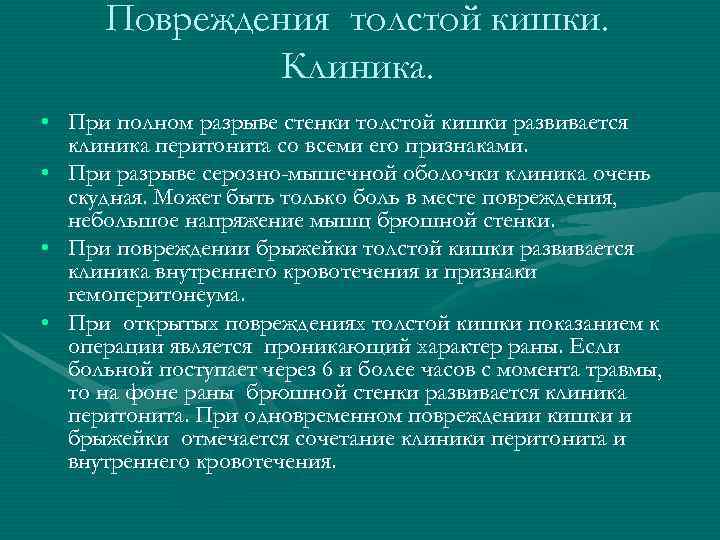 Повреждения толстой кишки. Клиника.

• При полном разрыве стенки толстой кишки развивается клиника перитонита со всеми его признаками.

• При разрыве серозно-мышечной оболочки клиника очень скудная. Может быть только боль в месте повреждения, небольшое напряжение мышц брюшной стенки.

• При повреждении брыжейки толстой кишки развивается клиника внутреннего кровотечения и признаки гемоперитонеума.

• При открытых повреждениях толстой кишки показанием к операции является проникающий характер раны. Если больной поступает через 6 и более часов с момента травмы, то на фоне раны брюшной стенки развивается клиника перитонита. При одновременном повреждении кишки и брыжейки отмечается сочетание клиники перитонита и внутреннего кровотечения.